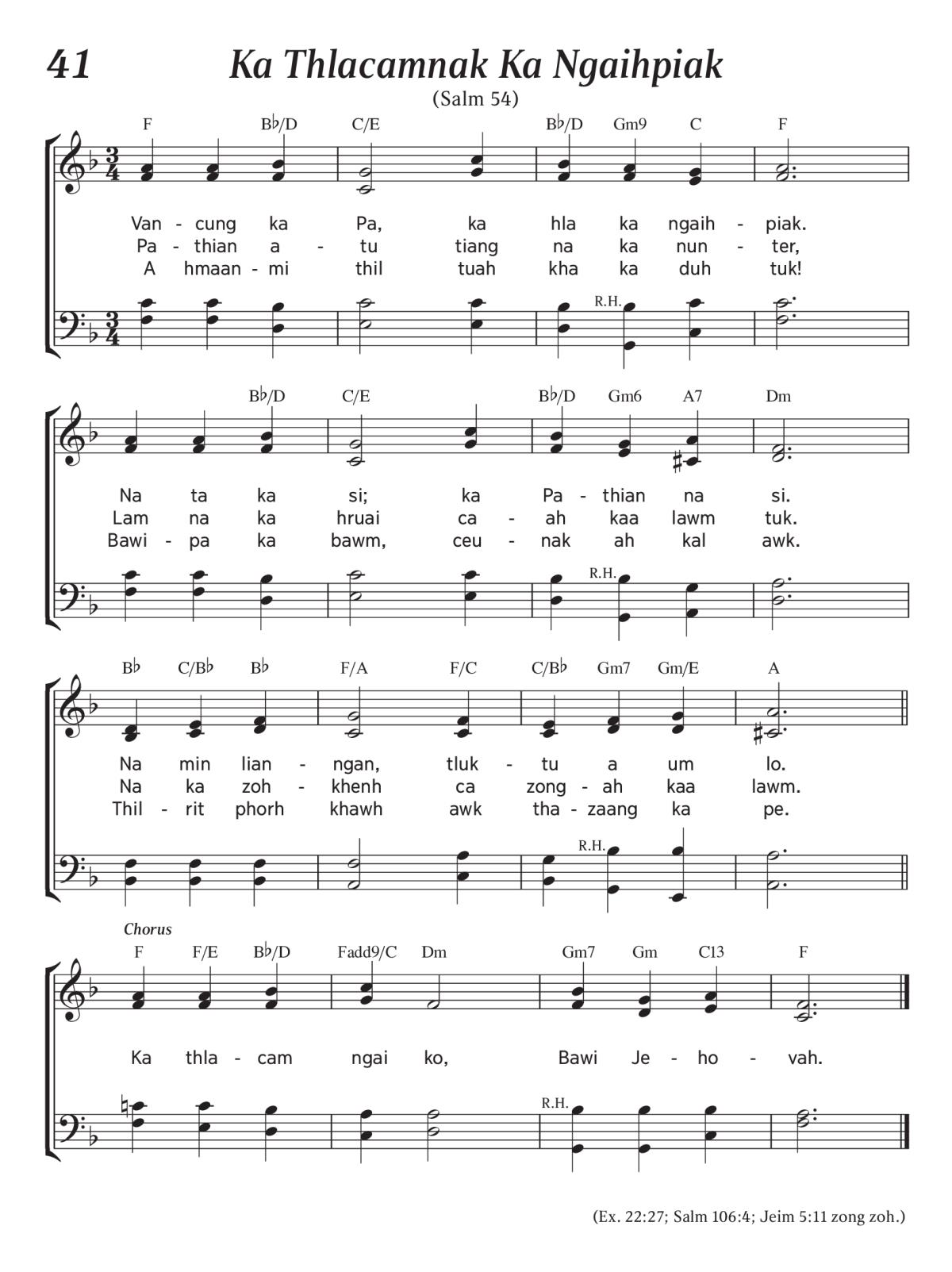 41 Ka Thlacamnak Ka Ngaihpiak

(Salm 54)

F B♭/D C/E B♭/D Gm9 C F

Van - cung ka Pa, ka hla ka ngaih - piak.
Pa - thian a - tu tiang na ka nun - ter,
A hmaan - mi thil tuah kha ka duh tuk!

R.H.

B♭/D C/E B♭/D Gm6 A7 Dm

Na ta ka si; ka Pa - thian na si.
Lam na ka hruai ca - ah kaa lawm tuk.
Bawi - pa ka bawm, ceu - nak ah kal awk.

R.H.

B♭ C/B♭ B♭ F/A F/C C/B♭ Gm7 Gm/E A

Na min lian - ngan, tluk - tu a um lo.
Na ka zoh - khenh ca zong - ah kaa lawm.
Thil - rit phorh khawh awk tha - zaang ka pe.

R.H.

Chorus

F F/E B♭/D Fadd9/C Dm Gm7 Gm C13 F

Ka thla - cam ngai ko, Bawi Je - ho - vah.

R.H.

(Ex. 22:27; Salm 106:4; Jeim 5:11 zong zoh.)